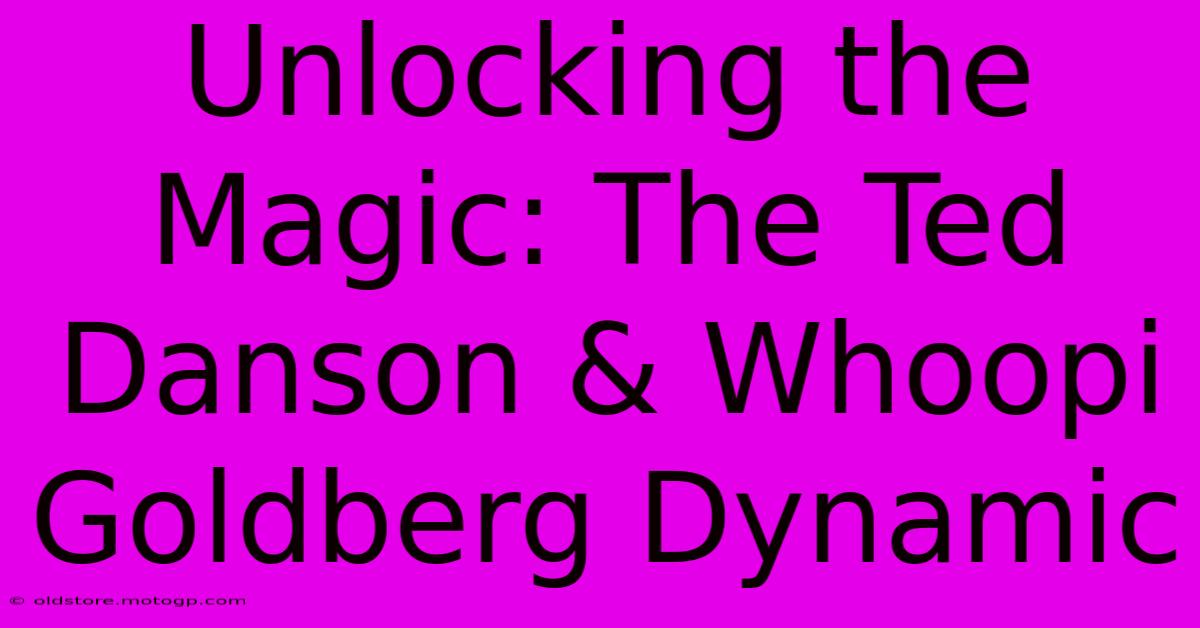 Unlocking the Magic: The Ted Danson & Whoopi Goldberg Dynamic

© oldstore.motogp.com